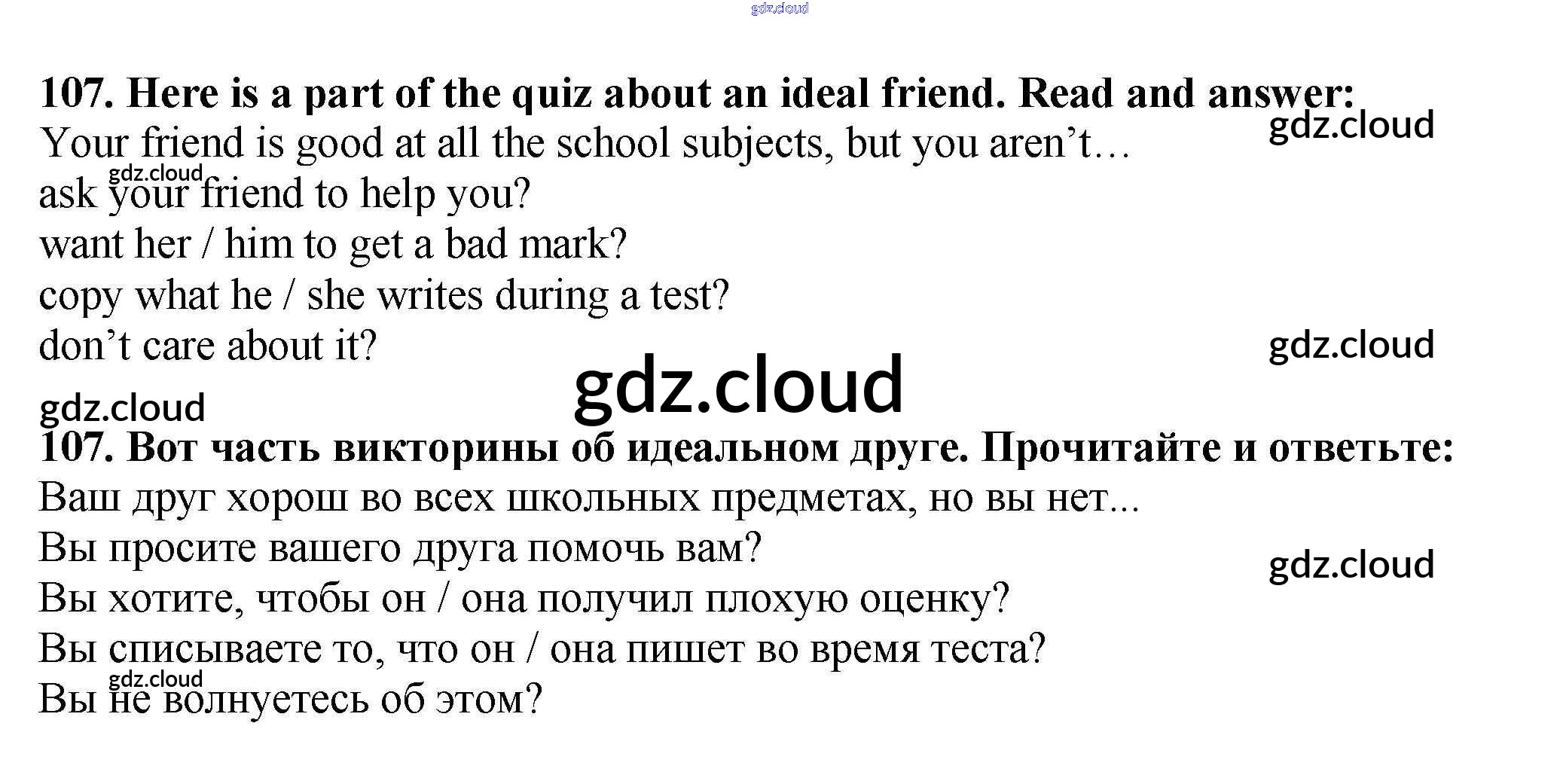 107. Here is a part of the quiz about an ideal friend. Read and answer:

Your friend is good at all the school subjects, but you aren't…

ask your friend to help you?

want her / him to get a bad mark?

copy what he / she writes during a test?

don't care about it?

107. Вот часть викторины об идеальном друге. Прочитайте и ответьте:

Ваш друг хорош во всех школьных предметах, но вы нет...

Вы просите вашего друга помочь вам?

Вы хотите, чтобы он / она получил плохую оценку?

Вы списываете то, что он / она пишет во время теста?

Вы не волнуетесь об этом?

gdz.cloud